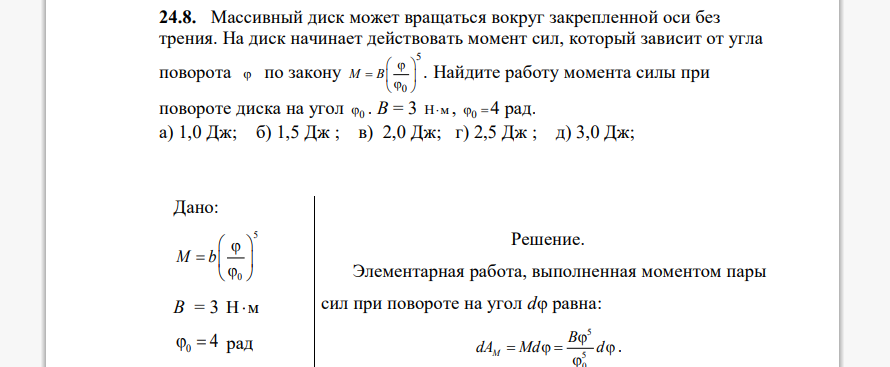 **24.8.** Массивный диск может вращаться вокруг закрепленной оси без трения. На диск начинает действовать момент сил, который зависит от угла поворота $\varphi$ по закону $M = B\left(\frac{\varphi}{\varphi_0}\right)^5$. Найдите работу момента силы при повороте диска на угол $\varphi_0$. $B = 3$ Н·м, $\varphi_0 = 4$ рад.
а) 1,0 Дж; б) 1,5 Дж ; в) 2,0 Дж; г) 2,5 Дж ; д) 3,0 Дж;

Дано:
$M = b\left(\frac{\varphi}{\varphi_0}\right)^5$
$B = 3$ Н·м
$\varphi_0 = 4$ рад

Решение.
Элементарная работа, выполненная моментом пары сил при повороте на угол $d\varphi$ равна:
$dA_M = Md\varphi = \frac{B\varphi^5}{\varphi_0^5}d\varphi$.